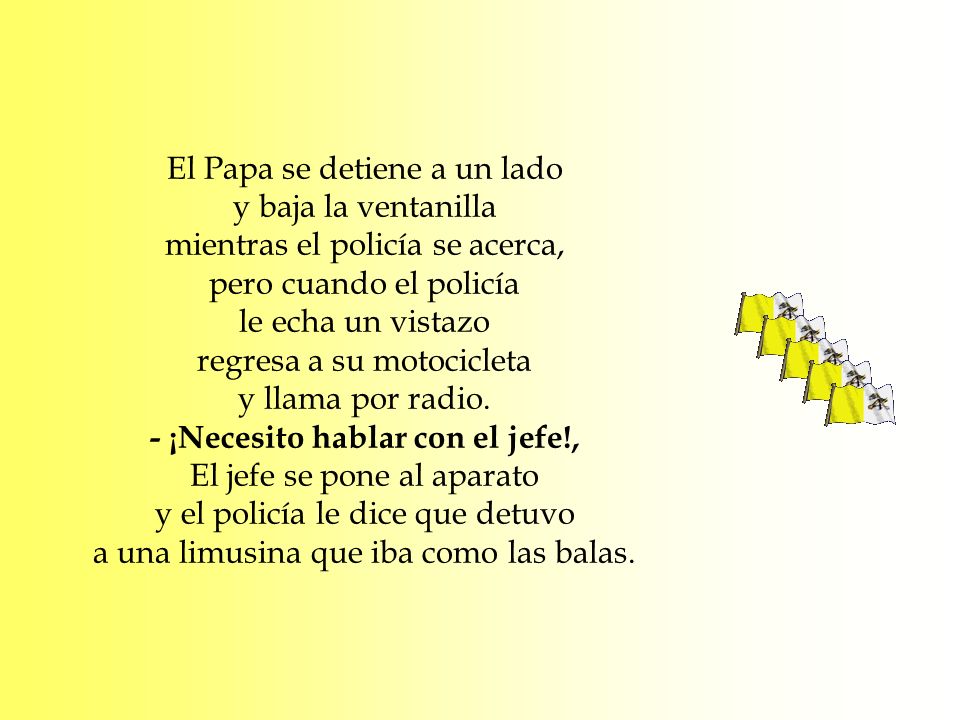 El Papa se detiene a un lado
y baja la ventanilla
mientras el policía se acerca,
pero cuando el policía
le echa un vistazo
regresa a su motocicleta
y llama por radio.
- ¡Necesito hablar con el jefe!,
El jefe se pone al aparato
y el policía le dice que detuvo
a una limusina que iba como las balas.